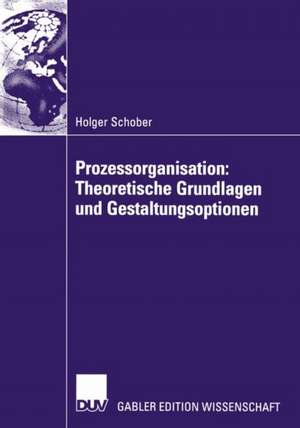 Holger Schober

Prozessorganisation: Theoretische Grundlagen und Gestaltungsoptionen

DUV GABLER EDITION WISSENSCHAFT